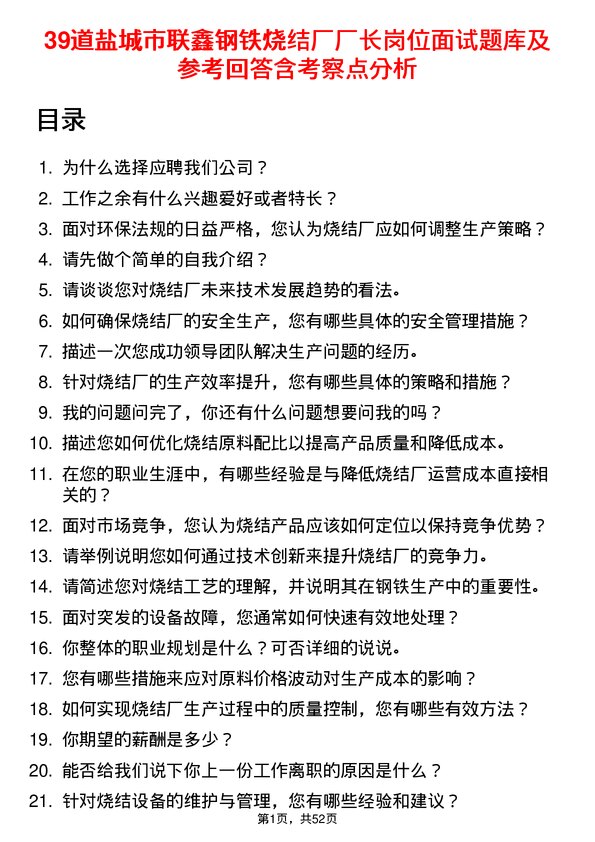 39道盐城市联鑫钢铁烧结厂厂长岗位面试题库及参考回答含考察点分析

目录

1. 为什么选择应聘我们公司？
2. 工作之余有什么兴趣爱好或者特长？
3. 面对环保法规的日益严格，您认为烧结厂应如何调整生产策略？
4. 请先做个简单的自我介绍？
5. 请谈谈您对烧结厂未来技术发展趋势的看法。
6. 如何确保烧结厂的安全生产，您有哪些具体的安全管理措施？
7. 描述一次您成功领导团队解决生产问题的经历。
8. 针对烧结厂的生产效率提升，您有哪些具体的策略和措施？
9. 我的问题问完了，你还有什么问题想要问我的吗？
10. 描述您如何优化烧结原料配比以提高产品质量和降低成本。
11. 在您的职业生涯中，有哪些经验是与降低烧结厂运营成本直接相关的？
12. 面对市场竞争，您认为烧结产品应该如何定位以保持竞争优势？
13. 请举例说明您如何通过技术创新来提升烧结厂的竞争力。
14. 请简述您对烧结工艺的理解，并说明其在钢铁生产中的重要性。
15. 面对突发的设备故障，您通常如何快速有效地处理？
16. 你整体的职业规划是什么？可否详细的说说。
17. 您有哪些措施来应对原料价格波动对生产成本的影响？
18. 如何实现烧结厂生产过程中的质量控制，您有哪些有效方法？
19. 你期望的薪酬是多少？
20. 能否给我们说下你上一份工作离职的原因是什么？
21. 针对烧结设备的维护与管理，您有哪些经验和建议？

第1页，共52页